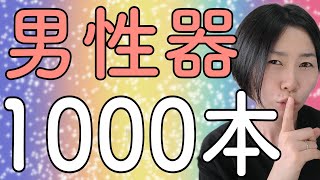 男性器
1000本